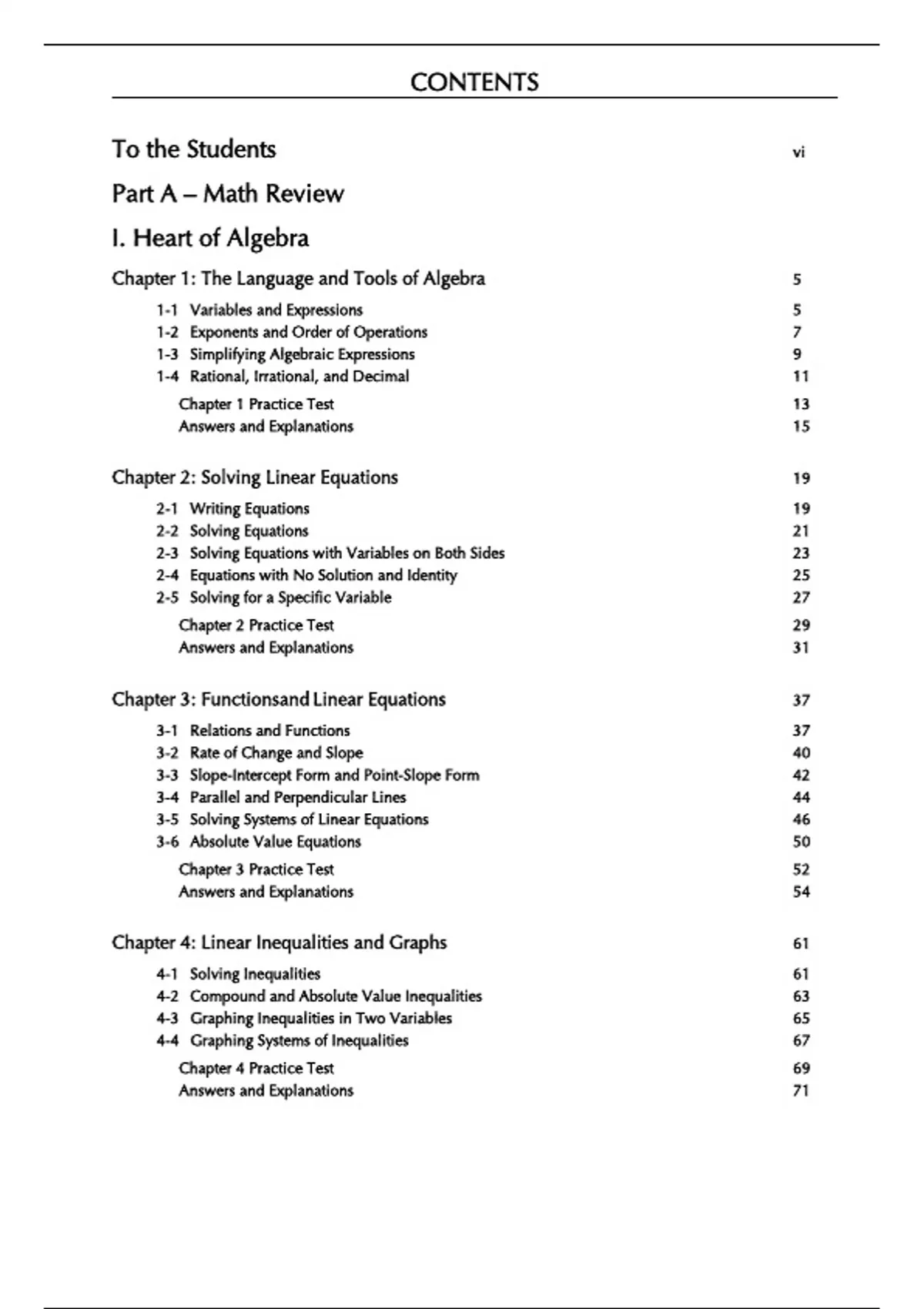 CONTENTS

To the Students vi

Part A – Math Review

I. Heart of Algebra

Chapter 1: The Language and Tools of Algebra 5

1-1 Variables and Expressions 5
1-2 Exponents and Order of Operations 7
1-3 Simplifying Algebraic Expressions 9
1-4 Rational, Irrational, and Decimal 11
Chapter 1 Practice Test 13
Answers and Explanations 15

Chapter 2: Solving Linear Equations 19

2-1 Writing Equations 19
2-2 Solving Equations 21
2-3 Solving Equations with Variables on Both Sides 23
2-4 Equations with No Solution and Identity 25
2-5 Solving for a Specific Variable 27
Chapter 2 Practice Test 29
Answers and Explanations 31

Chapter 3: Functionsand Linear Equations 37

3-1 Relations and Functions 37
3-2 Rate of Change and Slope 40
3-3 Slope-Intercept Form and Point-Slope Form 42
3-4 Parallel and Perpendicular Lines 44
3-5 Solving Systems of Linear Equations 46
3-6 Absolute Value Equations 50
Chapter 3 Practice Test 52
Answers and Explanations 54

Chapter 4: Linear Inequalities and Graphs 61

4-1 Solving Inequalities 61
4-2 Compound and Absolute Value Inequalities 63
4-3 Graphing Inequalities in Two Variables 65
4-4 Graphing Systems of Inequalities 67
Chapter 4 Practice Test 69
Answers and Explanations 71